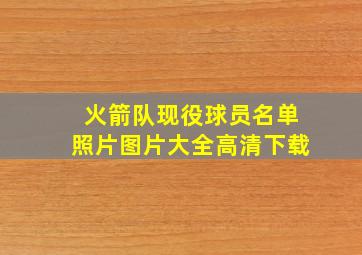 火箭队现役球员名单
照片图片大全高清下载